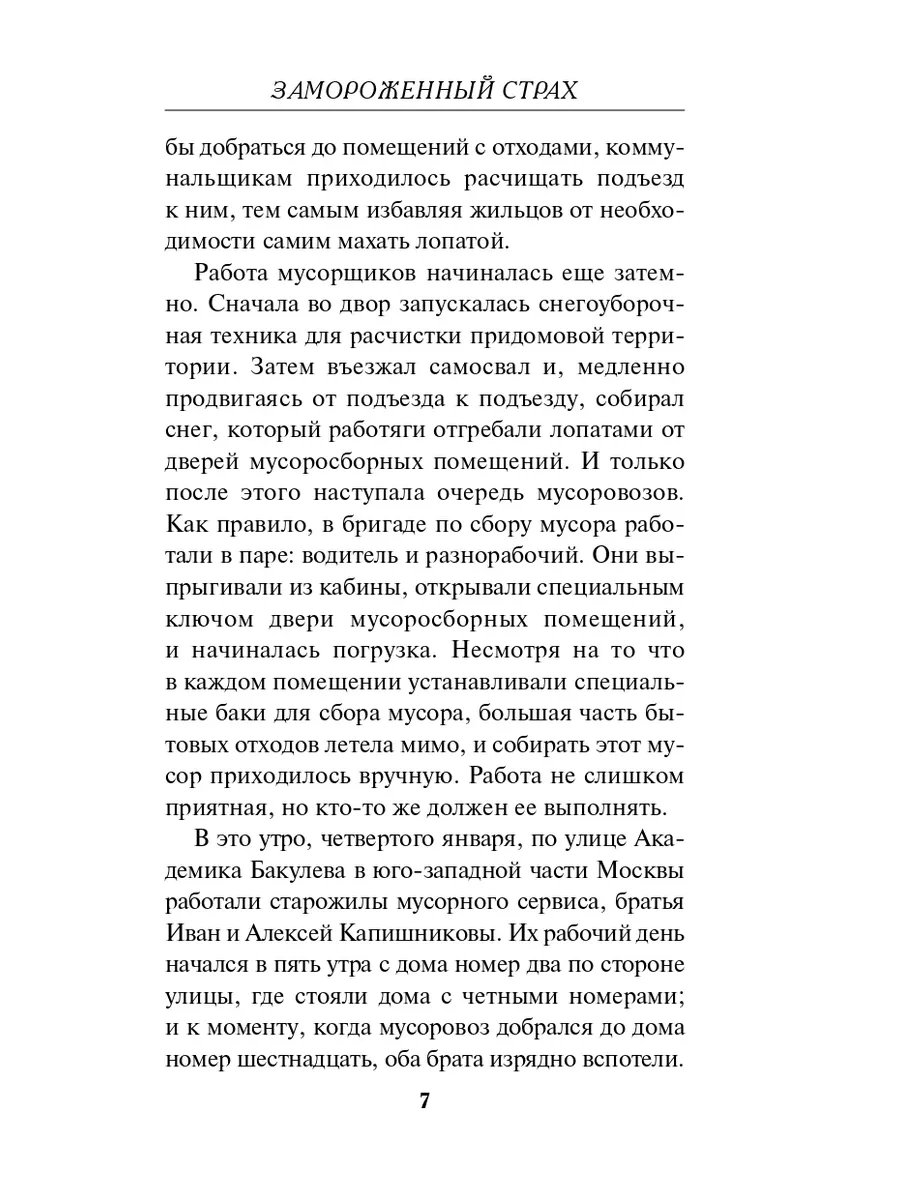 ЗАМОРОЖЕННЫЙ СТРАХ

бы добраться до помещений с отходами, коммунальщикам приходилось расчищать подъезд к ним, тем самым избавляя жильцов от необходимости самим махать лопатой.

Работа мусорщиков начиналась еще затемно. Сначала во двор запускалась снегоуборочная техника для расчистки придомовой территории. Затем въезжал самосвал и, медленно продвигаясь от подъезда к подъезду, собирал снег, который работяги отгребали лопатами от дверей мусоросборных помещений. И только после этого наступала очередь мусоровозов. Как правило, в бригаде по сбору мусора работали в паре: водитель и разнорабочий. Они выпрыгивали из кабины, открывали специальным ключом двери мусоросборных помещений, и начиналась погрузка. Несмотря на то что в каждом помещении устанавливали специальные баки для сбора мусора, большая часть бытовых отходов летела мимо, и собирать этот мусор приходилось вручную. Работа не слишком приятная, но кто-то же должен ее выполнять.

В это утро, четвертого января, по улице Академика Бакулева в юго-западной части Москвы работали старожилы мусорного сервиса, братья Иван и Алексей Капишниковы. Их рабочий день начался в пять утра с дома номер два по стороне улицы, где стояли дома с четными номерами; и к моменту, когда мусоровоз добрался до дома номер шестнадцать, оба брата изрядно вспотели.

7